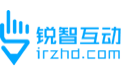 锐智互动
irzhd.com